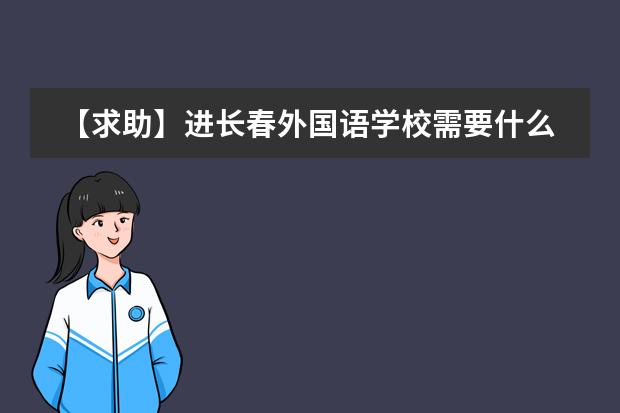 【求助】进长春外国语学校需要什么